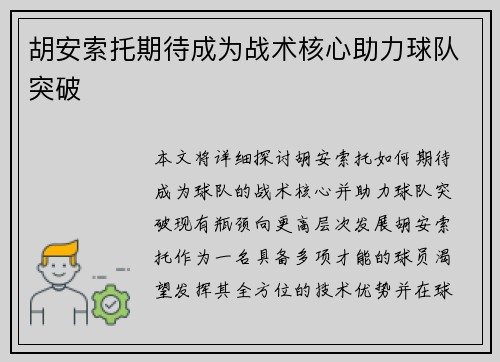 胡安索托期待成为战术核心助力球队突破

本文将详细探讨胡安索托如何期待成为球队的战术核心并助力球队突破现有瓶颈向更高层次发展胡安索托作为一名具备多项才能的球员渴望发挥其全方位的技术优势并在球